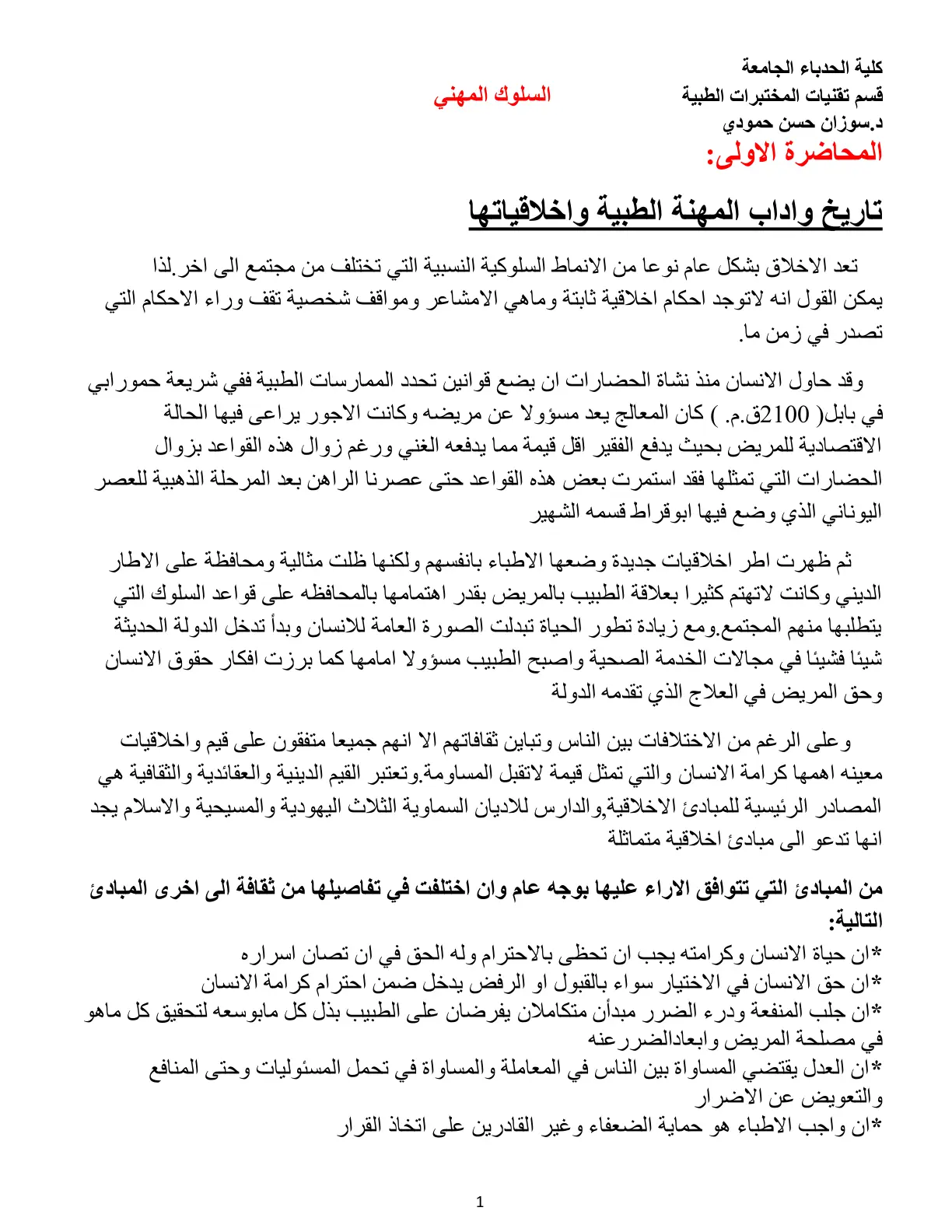 كلية الحدباء الجامعة
قسم تقنيات المختبرات الطبية السلوك المهني
د.سوزان حسن حمودي
المحاضرة الاولى:

تاريخ واداب المهنة الطبية واخلاقياتها

تعد الاخلاق بشكل عام نوعا من الانماط السلوكية النسبية التي تختلف من مجتمع الى اخر.لذا يمكن القول انه لاتوجد احكام اخلاقية ثابتة وماهي الامشاعر ومواقف شخصية تقف وراء الاحكام التي تصدر في زمن ما.

وقد حاول الانسان منذ نشاة الحضارات ان يضع قوانين تحدد الممارسات الطبية ففي شريعة حمورابي في بابل( 2100ق.م. ) كان المعالج يعد مسؤولا عن مريضه وكانت الاجور يراعى فيها الحالة الاقتصادية للمريض بحيث يدفع الفقير اقل قيمة مما يدفعه الغني ورغم زوال هذه القواعد بزوال الحضارات التي تمثلها فقد استمرت بعض هذه القواعد حتى عصرنا الراهن بعد المرحلة الذهبية للعصر اليوناني الذي وضع فيها ابوقراط قسمه الشهير

ثم ظهرت اطر اخلاقيات جديدة وضعها الاطباء بانفسهم ولكنها ظلت مثالية ومحافظة على الاطار الديني وكانت لاتهتم كثيرا بعلاقة الطبيب بالمريض بقدر اهتمامها بالمحافظه على قواعد السلوك التي يتطلبها منهم المجتمع.ومع زيادة تطور الحياة تبدلت الصورة العامة للانسان وبدأ تدخل الدولة الحديثة شيئا فشيئا في مجالات الخدمة الصحية واصبح الطبيب مسؤولا امامها كما برزت افكار حقوق الانسان وحق المريض في العلاج الذي تقدمه الدولة

وعلى الرغم من الاختلافات بين الناس وتباين ثقافاتهم الا انهم جميعا متفقون على قيم واخلاقيات معينه اهمها كرامة الانسان والتي تمثل قيمة لاتقبل المساومة.وتعتبر القيم الدينية والعقائدية والثقافية هي المصادر الرئيسية للمبادئ الاخلاقية,والدارس للاديان السماوية الثلاث اليهودية والمسيحية والاسلام يجد انها تدعو الى مبادئ اخلاقية متماثلة

من المبادئ التي تتوافق الاراء عليها بوجه عام وان اختلفت في تفاصيلها من ثقافة الى اخرى المبادئ التالية:
*ان حياة الانسان وكرامته يجب ان تحظى بالاحترام وله الحق في ان تصان اسراره
*ان حق الانسان في الاختيار سواء بالقبول او الرفض يدخل ضمن احترام كرامة الانسان
*ان جلب المنفعة ودرء الضرر مبدأن متكاملان يفرضان على الطبيب بذل كل مابوسعه لتحقيق كل ماهو في مصلحة المريض وابعادالضررعنه
*ان العدل يقتضي المساواة بين الناس في المعاملة والمساواة في تحمل المسئوليات وحتى المنافع والتعويض عن الاضرار
*ان واجب الاطباء هو حماية الضعفاء وغير القادرين على اتخاذ القرار

1